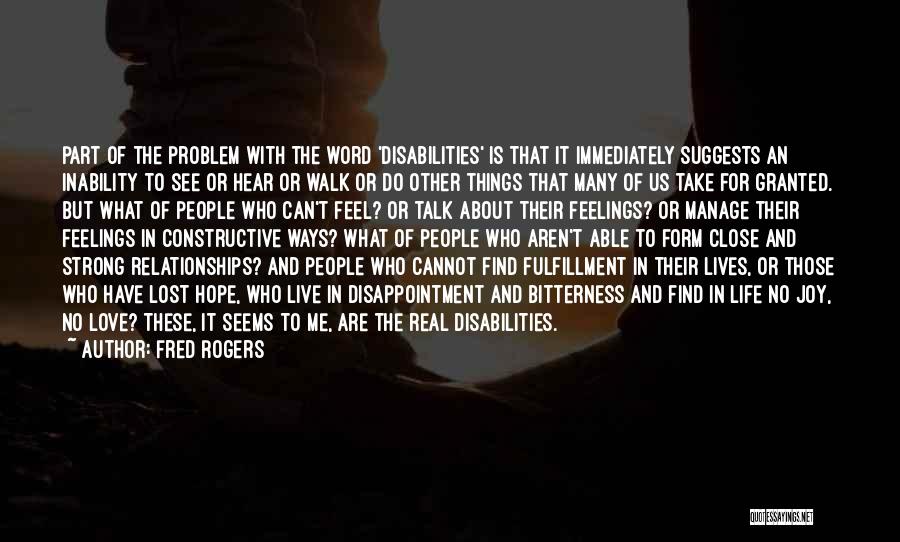 PART OF THE PROBLEM WITH THE WORD 'DISABILITIES' IS THAT IT IMMEDIATELY SUGGESTS AN INABILITY TO SEE OR HEAR OR WALK OR DO OTHER THINGS THAT MANY OF US TAKE FOR GRANTED. BUT WHAT OF PEOPLE WHO CAN'T FEEL? OR TALK ABOUT THEIR FEELINGS? OR MANAGE THEIR FEELINGS IN CONSTRUCTIVE WAYS? WHAT OF PEOPLE WHO AREN'T ABLE TO FORM CLOSE AND STRONG RELATIONSHIPS? AND PEOPLE WHO CANNOT FIND FULFILLMENT IN THEIR LIVES, OR THOSE WHO HAVE LOST HOPE, WHO LIVE IN DISAPPOINTMENT AND BITTERNESS AND FIND IN LIFE NO JOY, NO LOVE? THESE, IT SEEMS TO ME, ARE THE REAL DISABILITIES.
~ AUTHOR: FRED ROGERS

QUOTESSAYINGS.NET